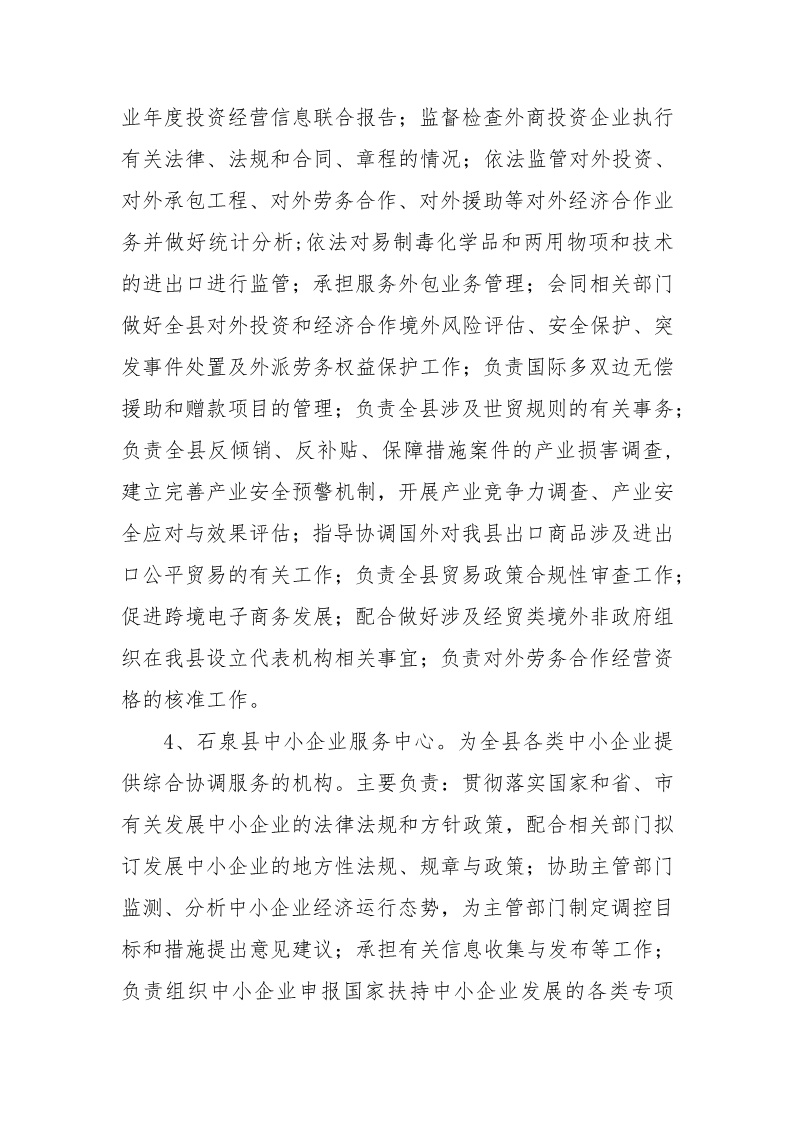 业年度投资经营信息联合报告；监督检查外商投资企业执行有关法律、法规和合同、章程的情况；依法监管对外投资、对外承包工程、对外劳务合作、对外援助等对外经济合作业务并做好统计分析；依法对易制毒化学品和两用物项和技术的进出口进行监管；承担服务外包业务管理；会同相关部门做好全县对外投资和经济合作境外风险评估、安全保护、突发事件处置及外派劳务权益保护工作；负责国际多双边无偿援助和赠款项目的管理；负责全县涉及世贸规则的有关事务；负责全县反倾销、反补贴、保障措施案件的产业损害调查，建立完善产业安全预警机制，开展产业竞争力调查、产业安全应对与效果评估；指导协调国外对我县出口商品涉及进出口公平贸易的有关工作；负责全县贸易政策合规性审查工作；促进跨境电子商务发展；配合做好涉及经贸类境外非政府组织在我县设立代表机构相关事宜；负责对外劳务合作经营资格的核准工作。

4、石泉县中小企业服务中心。为全县各类中小企业提供综合协调服务的机构。主要负责：贯彻落实国家和省、市有关发展中小企业的法律法规和方针政策，配合相关部门拟订发展中小企业的地方性法规、规章与政策；协助主管部门监测、分析中小企业经济运行态势，为主管部门制定调控目标和措施提出意见建议；承担有关信息收集与发布等工作；负责组织中小企业申报国家扶持中小企业发展的各类专项